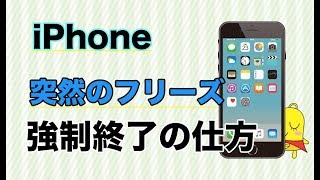 iPhone

突然のフリーズ

強制終了の仕方